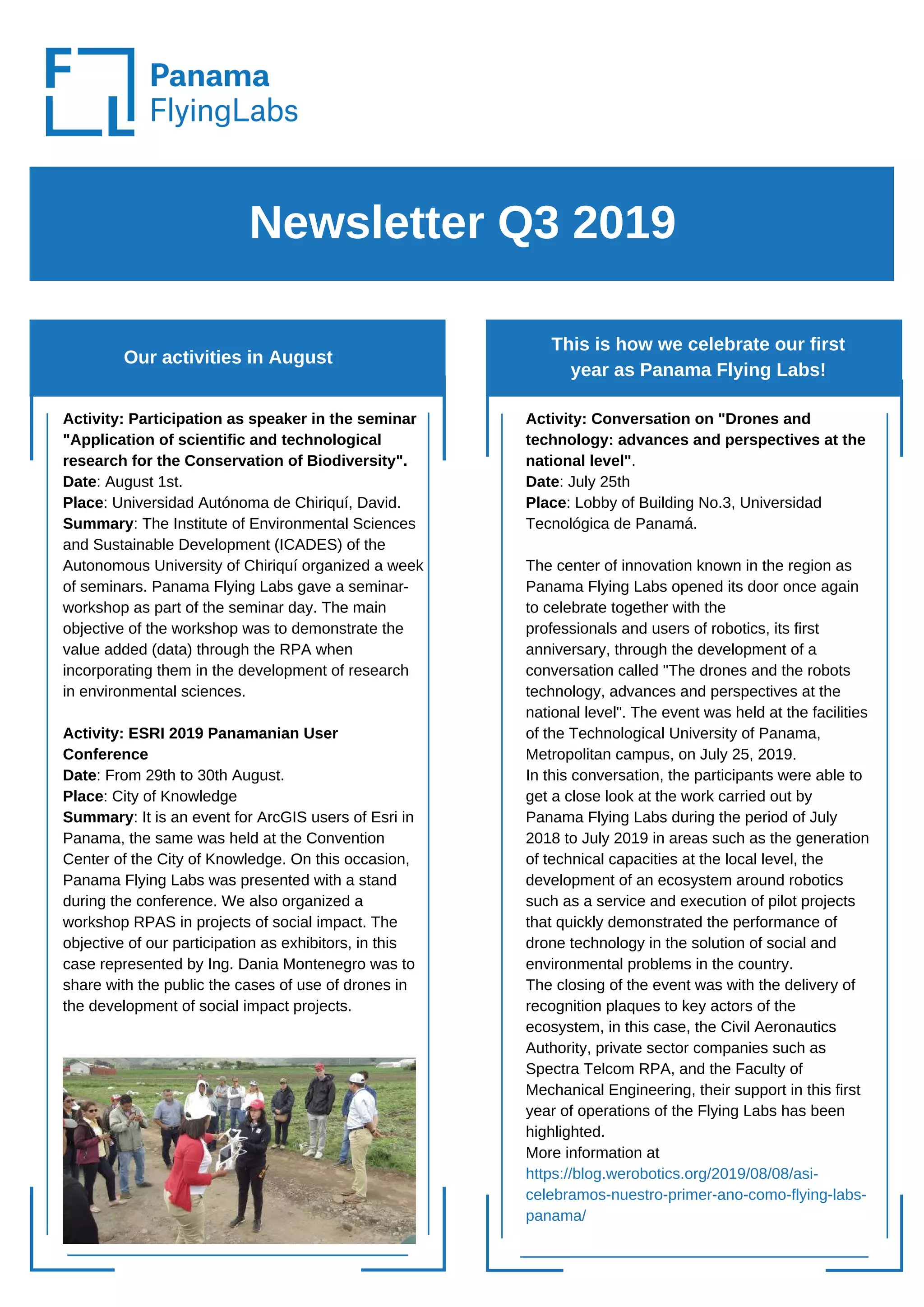 Panama FlyingLabs

Newsletter Q3 2019

Our activities in August

Activity: Participation as speaker in the seminar "Application of scientific and technological research for the Conservation of Biodiversity".
Date: August 1st.
Place: Universidad Autónoma de Chiriquí, David.
Summary: The Institute of Environmental Sciences and Sustainable Development (ICADES) of the Autonomous University of Chiriquí organized a week of seminars. Panama Flying Labs gave a seminar-workshop as part of the seminar day. The main objective of the workshop was to demonstrate the value added (data) through the RPA when incorporating them in the development of research in environmental sciences.

Activity: ESRI 2019 Panamanian User Conference
Date: From 29th to 30th August.
Place: City of Knowledge
Summary: It is an event for ArcGIS users of Esri in Panama, the same was held at the Convention Center of the City of Knowledge. On this occasion, Panama Flying Labs was presented with a stand during the conference. We also organized a workshop RPAS in projects of social impact. The objective of our participation as exhibitors, in this case represented by Ing. Dania Montenegro was to share with the public the cases of use of drones in the development of social impact projects.

This is how we celebrate our first year as Panama Flying Labs!

Activity: Conversation on "Drones and technology: advances and perspectives at the national level".
Date: July 25th
Place: Lobby of Building No.3, Universidad Tecnológica de Panamá.

The center of innovation known in the region as Panama Flying Labs opened its door once again to celebrate together with the professionals and users of robotics, its first anniversary, through the development of a conversation called "The drones and the robots technology, advances and perspectives at the national level". The event was held at the facilities of the Technological University of Panama, Metropolitan campus, on July 25, 2019.
In this conversation, the participants were able to get a close look at the work carried out by Panama Flying Labs during the period of July 2018 to July 2019 in areas such as the generation of technical capacities at the local level, the development of an ecosystem around robotics such as a service and execution of pilot projects that quickly demonstrated the performance of drone technology in the solution of social and environmental problems in the country.
The closing of the event was with the delivery of recognition plaques to key actors of the ecosystem, in this case, the Civil Aeronautics Authority, private sector companies such as Spectra Telcom RPA, and the Faculty of Mechanical Engineering, their support in this first year of operations of the Flying Labs has been highlighted.
More information at https://blog.werobotics.org/2019/08/08/asi-celebramos-nuestro-primer-ano-como-flying-labs-panama/